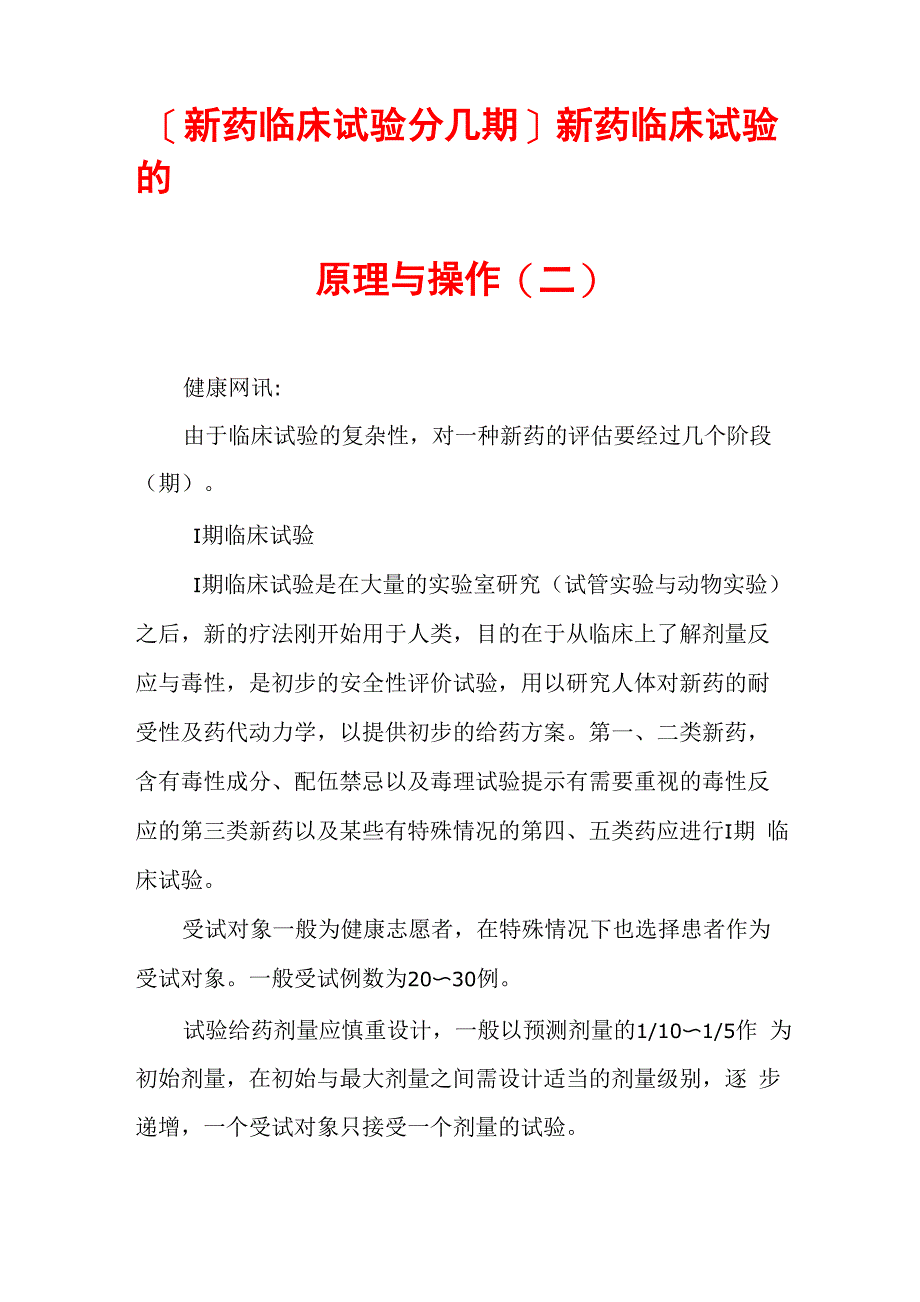 〔新药临床试验分几期〕新药临床试验的

原理与操作（二）

健康网讯:

由于临床试验的复杂性，对一种新药的评估要经过几个阶段（期）。

I期临床试验

I期临床试验是在大量的实验室研究（试管实验与动物实验）之后，新的疗法刚开始用于人类，目的在于从临床上了解剂量反应与毒性，是初步的安全性评价试验，用以研究人体对新药的耐受性及药代动力学，以提供初步的给药方案。第一、二类新药，含有毒性成分、配伍禁忌以及毒理试验提示有需要重视的毒性反应的第三类新药以及某些有特殊情况的第四、五类药应进行I期 临床试验。

受试对象一般为健康志愿者，在特殊情况下也选择患者作为受试对象。一般受试例数为20〜30例。

试验给药剂量应慎重设计，一般以预测剂量的1/10〜1/5作 为初始剂量，在初始与最大剂量之间需设计适当的剂量级别，逐 步递增，一个受试对象只接受一个剂量的试验。